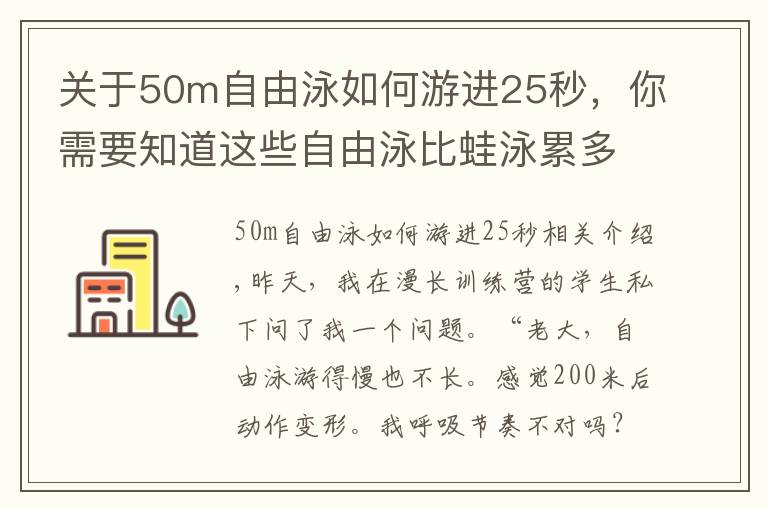 关于50m自由泳如何游进25秒，你需要知道这些自由泳比蛙泳累多

50m自由泳如何游进25秒相关介绍，昨天，我在漫长训练营的学生私下问了我一个问题。“老大，自由泳游得慢也不长。感觉200米后动作变形。我呼吸节奏不对吗？